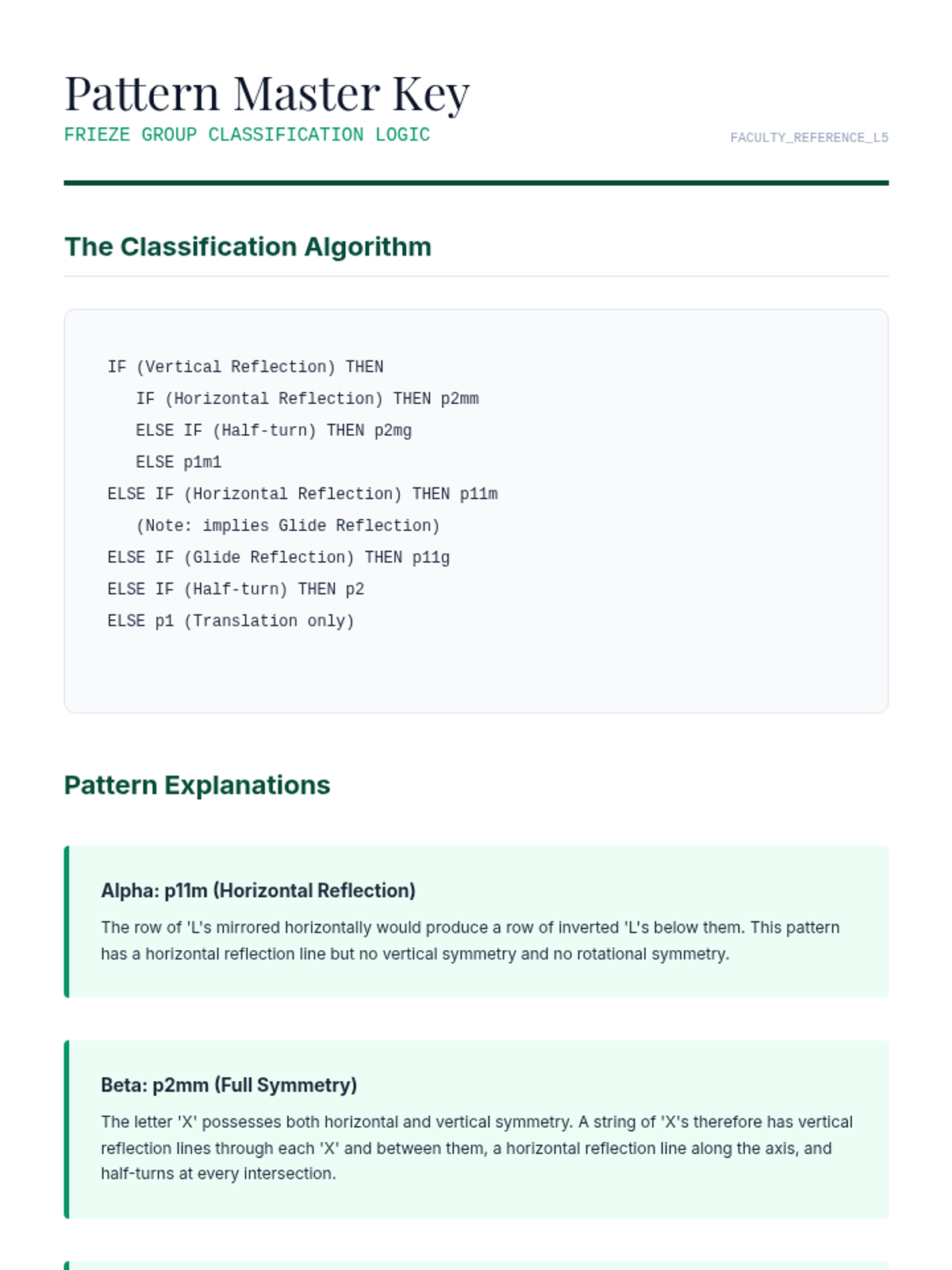 Pattern Master Key

FRIEZE GROUP CLASSIFICATION LOGIC

FACULTY_REFERENCE_L5

The Classification Algorithm

IF (Vertical Reflection) THEN
IF (Horizontal Reflection) THEN p2mm
ELSE IF (Half-turn) THEN p2mg
ELSE p1m1
ELSE IF (Horizontal Reflection) THEN p11m
(Note: implies Glide Reflection)
ELSE IF (Glide Reflection) THEN p11g
ELSE IF (Half-turn) THEN p2
ELSE p1 (Translation only)

Pattern Explanations

Alpha: p11m (Horizontal Reflection)

The row of 'L's mirrored horizontally would produce a row of inverted 'L's below them. This pattern has a horizontal reflection line but no vertical symmetry and no rotational symmetry.

Beta: p2mm (Full Symmetry)

The letter 'X' possesses both horizontal and vertical symmetry. A string of 'X's therefore has vertical reflection lines through each 'X' and between them, a horizontal reflection line along the axis, and half-turns at every intersection.